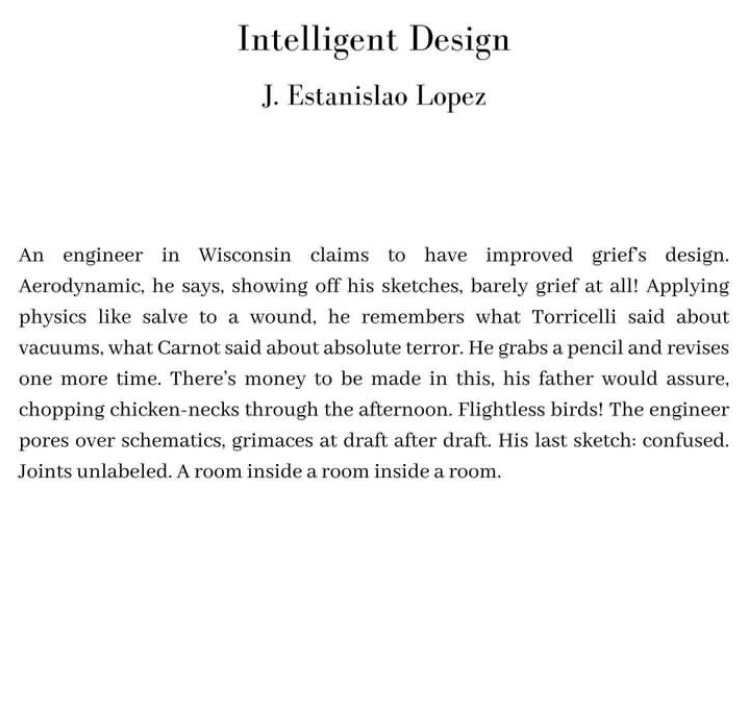 Intelligent Design

J. Estanislao Lopez

An engineer in Wisconsin claims to have improved grief's design. Aerodynamic, he says, showing off his sketches, barely grief at all! Applying physics like salve to a wound, he remembers what Torricelli said about vacuums, what Carnot said about absolute terror. He grabs a pencil and revises one more time. There's money to be made in this, his father would assure, chopping chicken-necks through the afternoon. Flightless birds! The engineer pores over schematics, grimaces at draft after draft. His last sketch: confused. Joints unlabeled. A room inside a room inside a room.